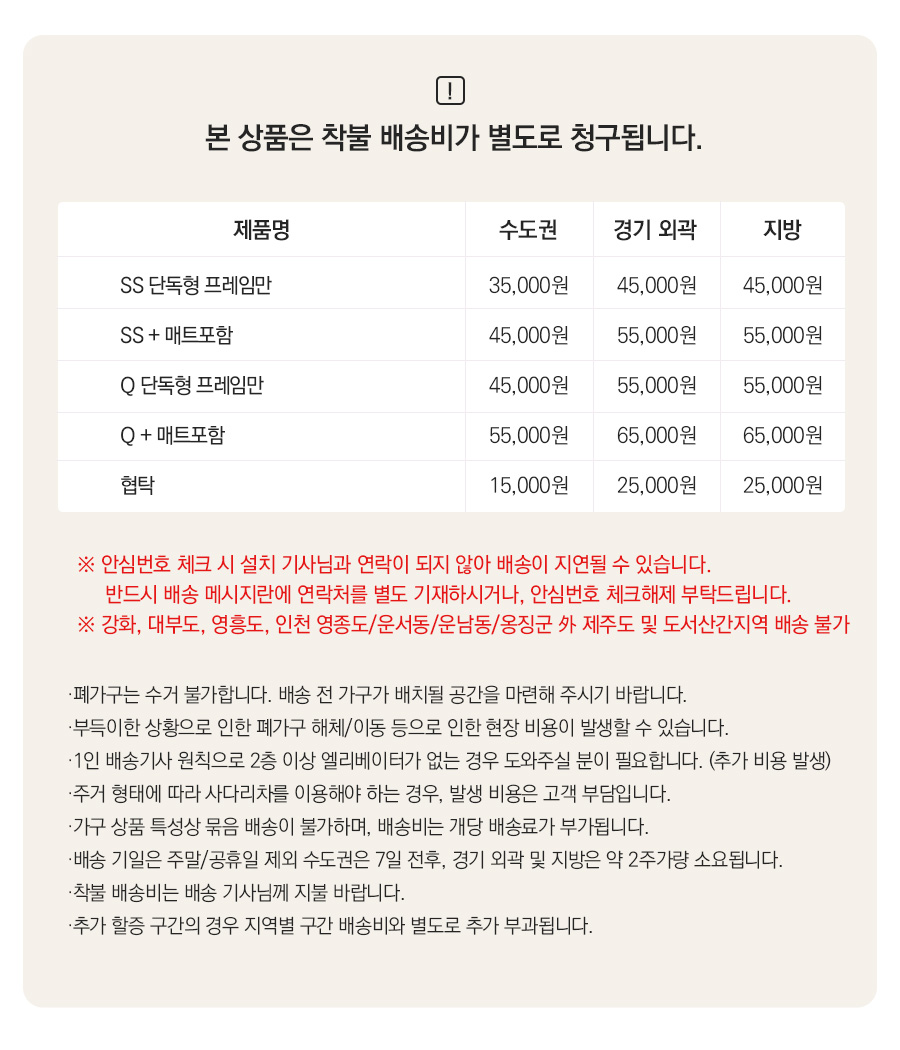 !

본 상품은 착불 배송비가 별도로 청구됩니다.

| 제품명 | 수도권 | 경기 외곽 | 지방 |
|---|---|---|---|
| SS 단독형 프레임만 | 35,000원 | 45,000원 | 45,000원 |
| SS + 매트포함 | 45,000원 | 55,000원 | 55,000원 |
| Q 단독형 프레임만 | 45,000원 | 55,000원 | 55,000원 |
| Q + 매트포함 | 55,000원 | 65,000원 | 65,000원 |
| 협탁 | 15,000원 | 25,000원 | 25,000원 |

※ 안심번호 체크 시 설치 기사님과 연락이 되지 않아 배송이 지연될 수 있습니다. 반드시 배송 메시지란에 연락처를 별도 기재하시거나, 안심번호 체크해제 부탁드립니다.
※ 강화, 대부도, 영흥도, 인천 영종도/운서동/운남동/옹징군 外 제주도 및 도서산간지역 배송 불가

·폐가구는 수거 불가합니다. 배송 전 가구가 배치될 공간을 마련해 주시기 바랍니다.
·부득이한 상황으로 인한 폐가구 해체/이동 등으로 인한 현장 비용이 발생할 수 있습니다.
·1인 배송기사 원칙으로 2층 이상 엘리베이터가 없는 경우 도와주실 분이 필요합니다. (추가 비용 발생)
·주거 형태에 따라 사다리차를 이용해야 하는 경우, 발생 비용은 고객 부담입니다.
·가구 상품 특성상 묶음 배송이 불가하며, 배송비는 개당 배송료가 부가됩니다.
·배송 기일은 주말/공휴일 제외 수도권은 7일 전후, 경기 외곽 및 지방은 약 2주가량 소요됩니다.
·착불 배송비는 배송 기사님께 지불 바랍니다.
·추가 할증 구간의 경우 지역별 구간 배송비와 별도로 추가 부과됩니다.